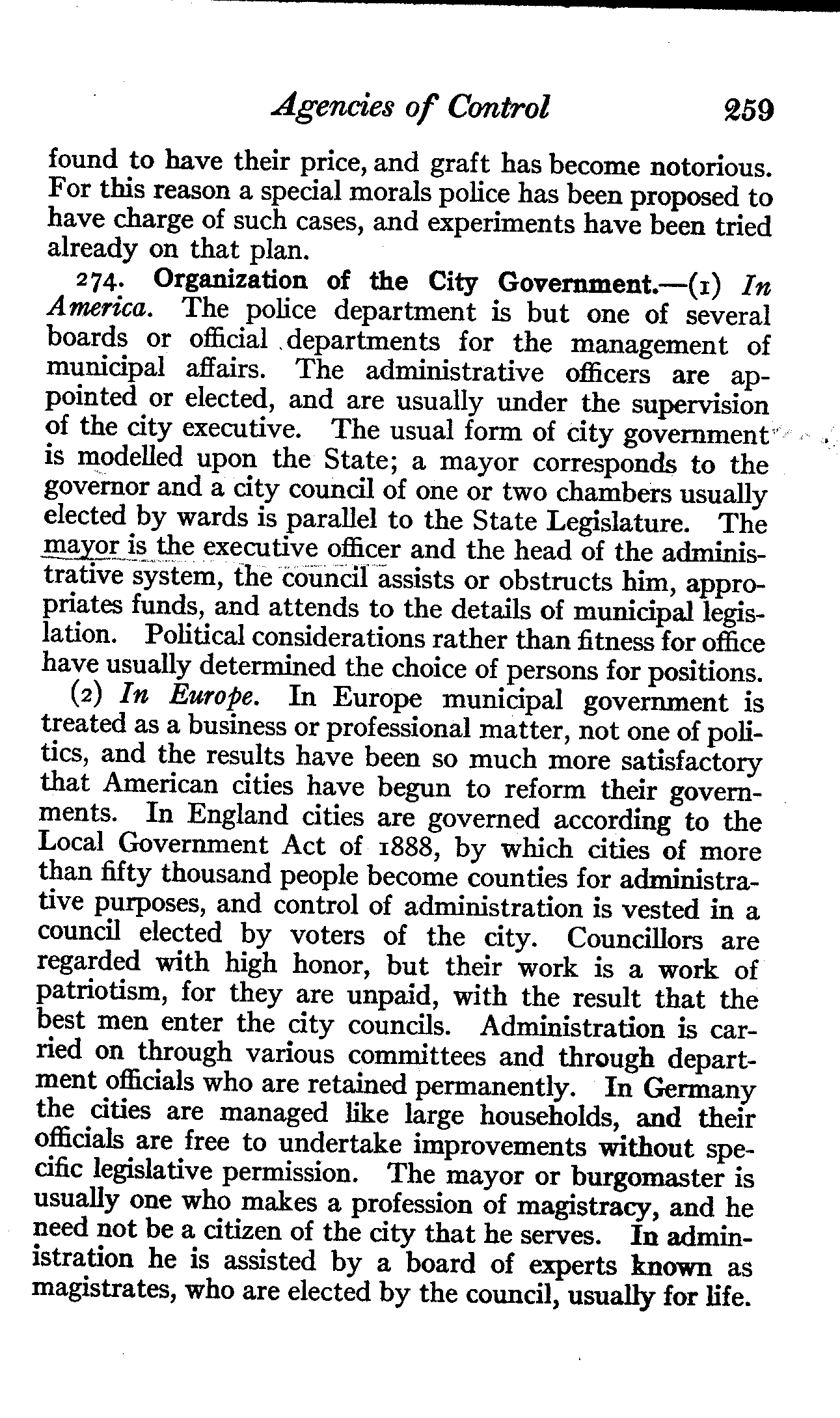 Agencies of Control 259

found to have their price, and graft has become notorious. For this reason a special morals police has been proposed to have charge of such cases, and experiments have been tried already on that plan.

274. Organization of the City Government.—(1) In America. The police department is but one of several boards or official departments for the management of municipal affairs. The administrative officers are appointed or elected, and are usually under the supervision of the city executive. The usual form of city government is modelled upon the State; a mayor corresponds to the governor and a city council of one or two chambers usually elected by wards is parallel to the State Legislature. The mayor is the executive officer and the head of the administrative system, the council assists or obstructs him, appropriates funds, and attends to the details of municipal legislation. Political considerations rather than fitness for office have usually determined the choice of persons for positions.

(2) In Europe. In Europe municipal government is treated as a business or professional matter, not one of politics, and the results have been so much more satisfactory that American cities have begun to reform their governments. In England cities are governed according to the Local Government Act of 1888, by which cities of more than fifty thousand people become counties for administrative purposes, and control of administration is vested in a council elected by voters of the city. Councillors are regarded with high honor, but their work is a work of patriotism, for they are unpaid, with the result that the best men enter the city councils. Administration is carried on through various committees and through department officials who are retained permanently. In Germany the cities are managed like large households, and their officials are free to undertake improvements without specific legislative permission. The mayor or burgomaster is usually one who makes a profession of magistracy, and he need not be a citizen of the city that he serves. In administration he is assisted by a board of experts known as magistrates, who are elected by the council, usually for life.